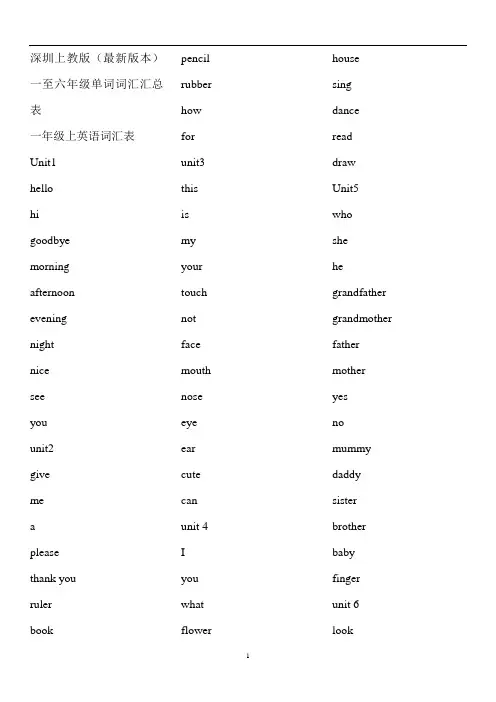 深圳上教版（最新版本）一至六年级单词词汇汇总表

一年级上英语词汇表

Unit1

hello

hi

goodbye

morning

afternoon

evening

night

nice

see

you

unit2

give

me

a

please

thank you

ruler

book

pencil

rubber

how

for

unit3

this

is

my

your

touch

not

face

mouth

nose

eye

ear

cute

can

unit 4

I

you

what

flower

house

sing

dance

read

draw

Unit5

who

she

he

grandfather

grandmother

father

mother

yes

no

mummy

daddy

sister

brother

baby

finger

unit 6

look

1